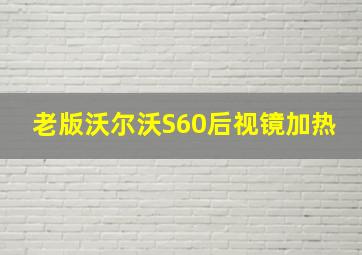 老版沃尔沃S60后视镜加热